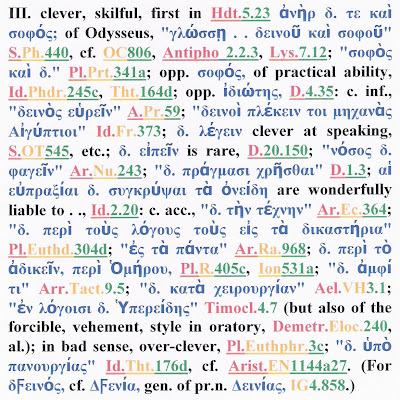 III. clever, skilful, first in Hdt.5.23 ἀνὴρ δ. τε καὶ σοφός; of Odysseus, "γλώσσῃ . . δεινοῦ καὶ σοφοῦ" S.Ph.440, cf. OC806, Antipho 2.2.3, Lys.7.12; "σοφὸς καὶ δ." Pl.Prt.341a; opp. σοφός, of practical ability, Id.Phdr.245c, Tht.164d; opp. ἰδιώτης, D.4.35: c. inf., "δεινὸς εὑρεῖν" A.Pr.59; "δεινοὶ πλέκειν τοι μηχανὰς Αἰγύπτιοι" Id.Fr.373; δ. λέγειν clever at speaking, S.OT545, etc.; δ. εἰπεῖν is rare, D.20.150; "νόσος δ. φαγεῖν" Ar.Nu.243; "δ. πράγμασι χρῆσθαι" D.1.3; αἱ εὐπραξίαι δ. συγκρύψαι τὰ ὀνείδη are wonderfully liable to . ., Id.2.20: c. acc., "δ. τὴν τέχνην" Ar.Ec.364; "δ. περὶ τοὺς λόγους τοὺς εἰς τὰ δικαστήρια" Pl.Euthd.304d; "ἐς τὰ πάντα" Ar.Ra.968; δ. περὶ τὸ ἀδικεῖν, περὶ Ὁμήρου, Pl.R.405c, Ion531a; "δ. ἀμφί τι" Arr.Tact.9.5; "δ. κατὰ χειρουργίαν" Ael.VH3.1; "ἐν λόγοισι δ. Ὑπερείδης" Timocl.4.7 (but also of the forcible, vehement, style in oratory, Demetr.Eloc.240, al.); in bad sense, over-clever, Pl.Euthphr.3c; "δ. ὑπὸ πανουργίας" Id.Tht.176d, cf. Arist.EN1144a27. (For δϝεινός, cf. Δϝενία, gen. of pr.n. Δεινίας, IG4.858.)